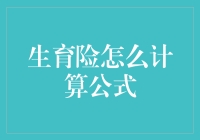 生育险怎么计算公式